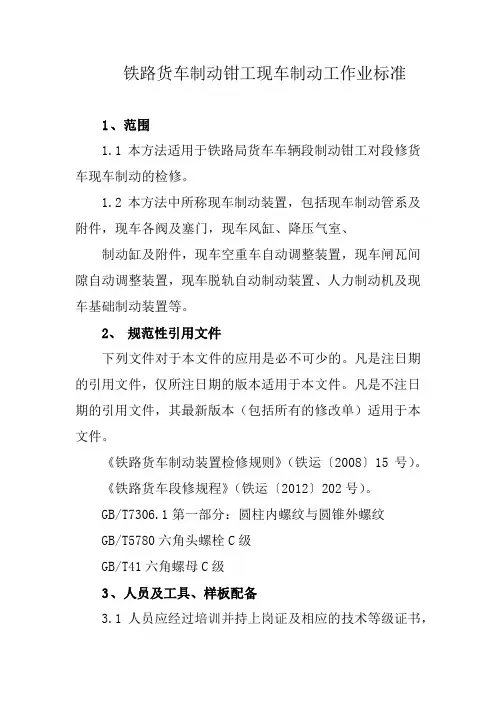 铁路货车制动钳工现车制动工作业标准

1、范围

1.1 本方法适用于铁路局货车车辆段制动钳工对段修货车现车制动的检修。

1.2 本方法中所称现车制动装置，包括现车制动管系及附件，现车各阀及塞门，现车风缸、降压气室、

制动缸及附件，现车空重车自动调整装置，现车闸瓦间隙自动调整装置，现车脱轨自动制动装置、人力制动机及现车基础制动装置等。

2、 规范性引用文件

下列文件对于本文件的应用是必不可少的。凡是注日期的引用文件，仅所注日期的版本适用于本文件。凡是不注日期的引用文件，其最新版本（包括所有的修改单）适用于本文件。

《铁路货车制动装置检修规则》（铁运〔2008〕15 号）。

《铁路货车段修规程》（铁运〔2012〕202 号）。

GB/T7306.1 第一部分：圆柱内螺纹与圆锥外螺纹

GB/T5780 六角头螺栓 C 级

GB/T41 六角螺母 C 级

3、人员及工具、样板配备

3.1 人员应经过培训并持上岗证及相应的技术等级证书，